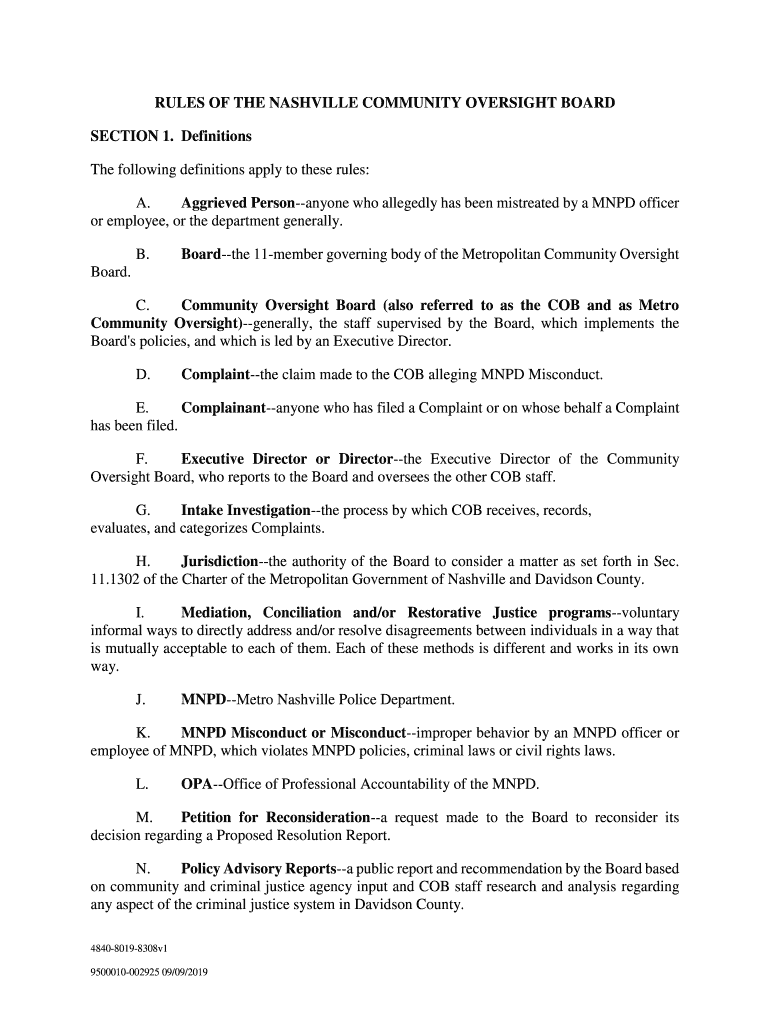 RULES OF THE NASHVILLE COMMUNITY OVERSIGHT BOARD

SECTION 1. Definitions

The following definitions apply to these rules:

A. Aggrieved Person--anyone who allegedly has been mistreated by a MNPD officer or employee, or the department generally.

B. Board--the 11-member governing body of the Metropolitan Community Oversight Board.

C. Community Oversight Board (also referred to as the COB and as Metro Community Oversight)--generally, the staff supervised by the Board, which implements the Board's policies, and which is led by an Executive Director.

D. Complaint--the claim made to the COB alleging MNPD Misconduct.

E. Complainant--anyone who has filed a Complaint or on whose behalf a Complaint has been filed.

F. Executive Director or Director--the Executive Director of the Community Oversight Board, who reports to the Board and oversees the other COB staff.

G. Intake Investigation--the process by which COB receives, records, evaluates, and categorizes Complaints.

H. Jurisdiction--the authority of the Board to consider a matter as set forth in Sec. 11.1302 of the Charter of the Metropolitan Government of Nashville and Davidson County.

I. Mediation, Conciliation and/or Restorative Justice programs--voluntary informal ways to directly address and/or resolve disagreements between individuals in a way that is mutually acceptable to each of them. Each of these methods is different and works in its own way.

J. MNPD--Metro Nashville Police Department.

K. MNPD Misconduct or Misconduct--improper behavior by an MNPD officer or employee of MNPD, which violates MNPD policies, criminal laws or civil rights laws.

L. OPA--Office of Professional Accountability of the MNPD.

M. Petition for Reconsideration--a request made to the Board to reconsider its decision regarding a Proposed Resolution Report.

N. Policy Advisory Reports--a public report and recommendation by the Board based on community and criminal justice agency input and COB staff research and analysis regarding any aspect of the criminal justice system in Davidson County.

4840-8019-8308v1

9500010-002925 09/09/2019